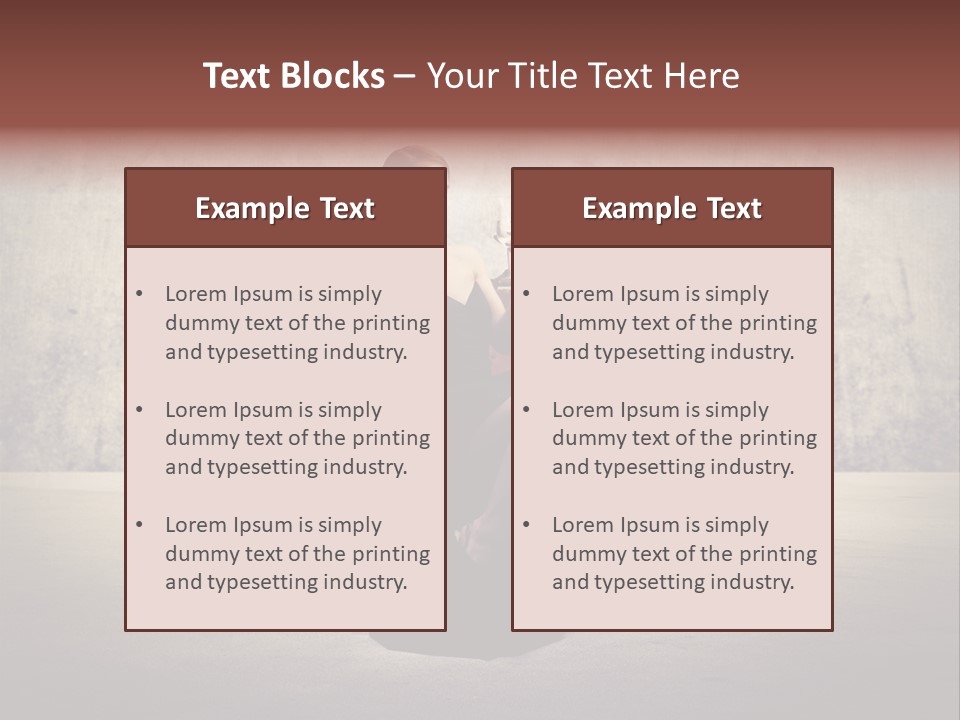 Text Blocks – Your Title Text Here

Example Text

• Lorem Ipsum is simply dummy text of the printing and typesetting industry.

• Lorem Ipsum is simply dummy text of the printing and typesetting industry.

• Lorem Ipsum is simply dummy text of the printing and typesetting industry.

Example Text

• Lorem Ipsum is simply dummy text of the printing and typesetting industry.

• Lorem Ipsum is simply dummy text of the printing and typesetting industry.

• Lorem Ipsum is simply dummy text of the printing and typesetting industry.